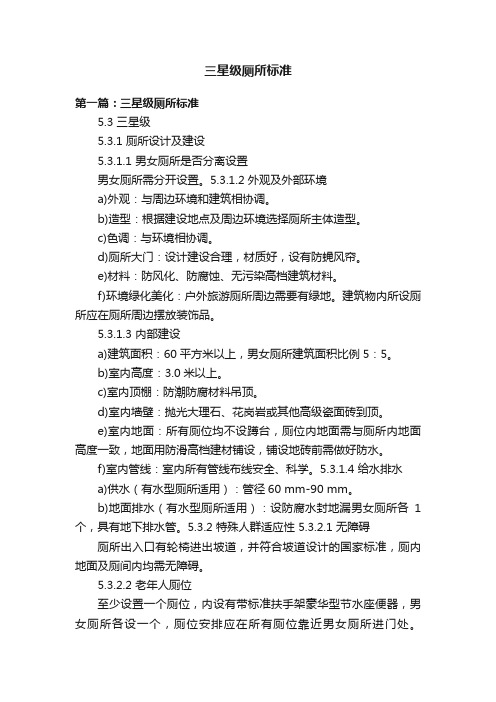 三星级厕所标准

第一篇：三星级厕所标准

5.3 三星级

5.3.1 厕所设计及建设

5.3.1.1 男女厕所是否分离设置

男女厕所需分开设置。5.3.1.2 外观及外部环境

a)外观：与周边环境和建筑相协调。

b)造型：根据建设地点及周边环境选择厕所主体造型。

c)色调：与环境相协调。

d)厕所大门：设计建设合理，材质好，设有防蝇风帘。

e)材料：防风化、防腐蚀、无污染高档建筑材料。

f)环境绿化美化：户外旅游厕所周边需要有绿地。建筑物内所设厕所应在厕所周边摆放装饰品。

5.3.1.3 内部建设

a)建筑面积：60 平方米以上，男女厕所建筑面积比例 5：5。

b)室内高度：3.0 米以上。

c)室内顶棚：防潮防腐材料吊顶。

d)室内墙壁：抛光大理石、花岗岩或其他高级瓷面砖到顶。

e)室内地面：所有厕位均不设蹲台，厕位内地面需与厕所内地面高度一致，地面用防滑高档建材铺设，铺设地砖前需做好防水。

f)室内管线：室内所有管线布线安全、科学。5.3.1.4 给水排水

a)供水（有水型厕所适用）：管径 60 mm-90 mm。

b)地面排水（有水型厕所适用）：设防腐水封地漏男女厕所各 1 个，具有地下排水管。5.3.2 特殊人群适应性 5.3.2.1 无障碍

厕所出入口有轮椅进出坡道，并符合坡道设计的国家标准，厕内地面及厕间内均需无障碍。

5.3.2.2 老年人厕位

至少设置一个厕位，内设有带标准扶手架豪华型节水座便器，男女厕所各设一个，厕位安排应在所有厕位靠近男女厕所进门处。